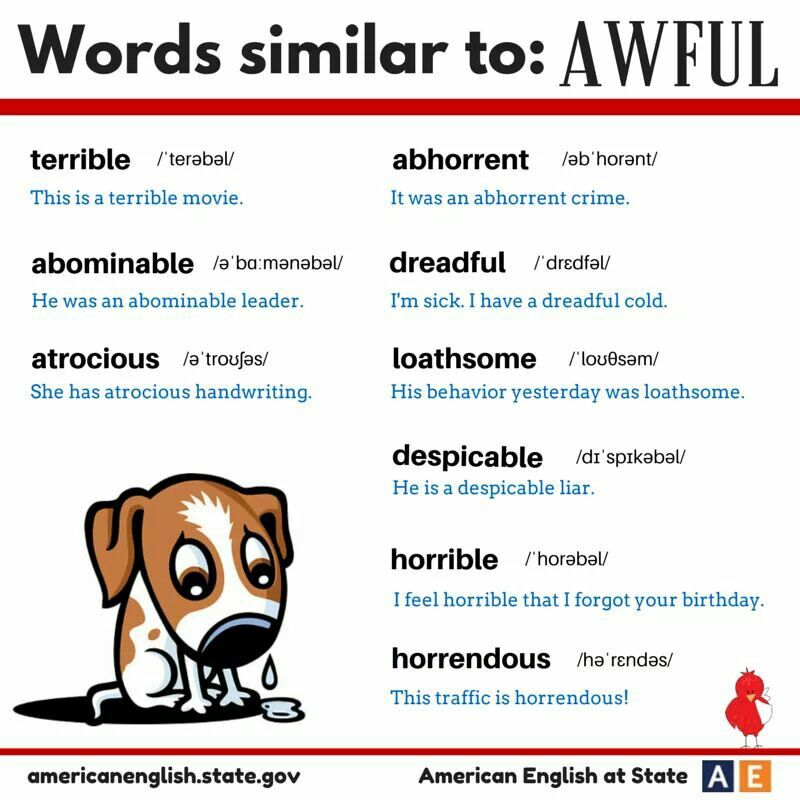 Words similar to: AWFUL

terrible /ˈterəbəl/

This is a terrible movie.

abominable /əˈbɑːmənəbəl/

He was an abominable leader.

atrocious /əˈtroʊʃəs/

She has atrocious handwriting.

abhorrent /əbˈhorənt/

It was an abhorrent crime.

dreadful /ˈdrɛdfəl/

I'm sick. I have a dreadful cold.

loathsome /ˈloʊθsəm/

His behavior yesterday was loathsome.

despicable /dɪˈspɪkəbəl/

He is a despicable liar.

horrible /ˈhorəbəl/

I feel horrible that I forgot your birthday.

horrendous /həˈrɛndəs/

This traffic is horrendous!

americanenglish.state.gov

American English at State AE